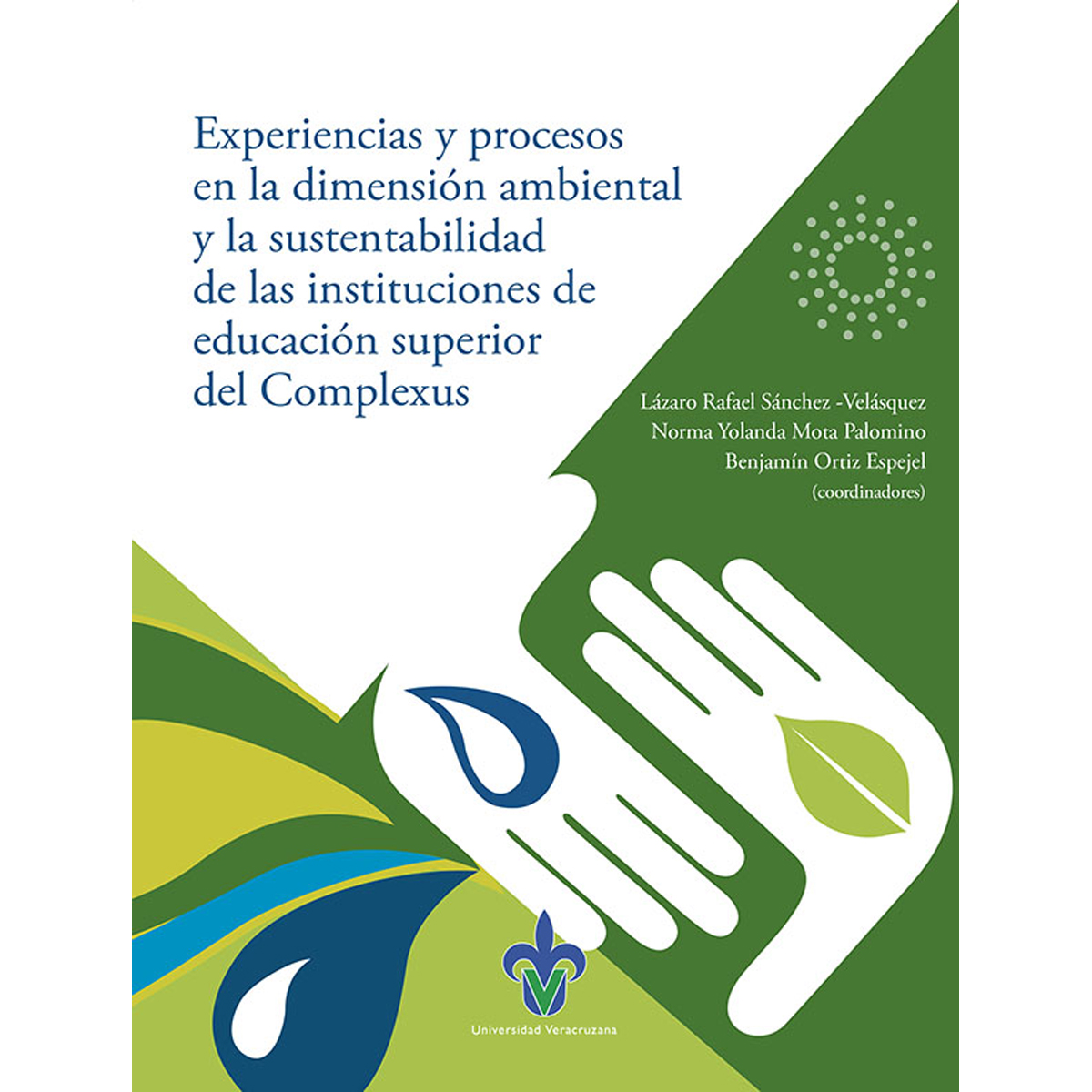 Experiencias y procesos en la dimensión ambiental y la sustentabilidad de las instituciones de educación superior del Complexus

Lázaro Rafael Sánchez -Velásquez
Norma Yolanda Mota Palomino
Benjamín Ortiz Espejel
(coordinadores)

Universidad Veracruzana